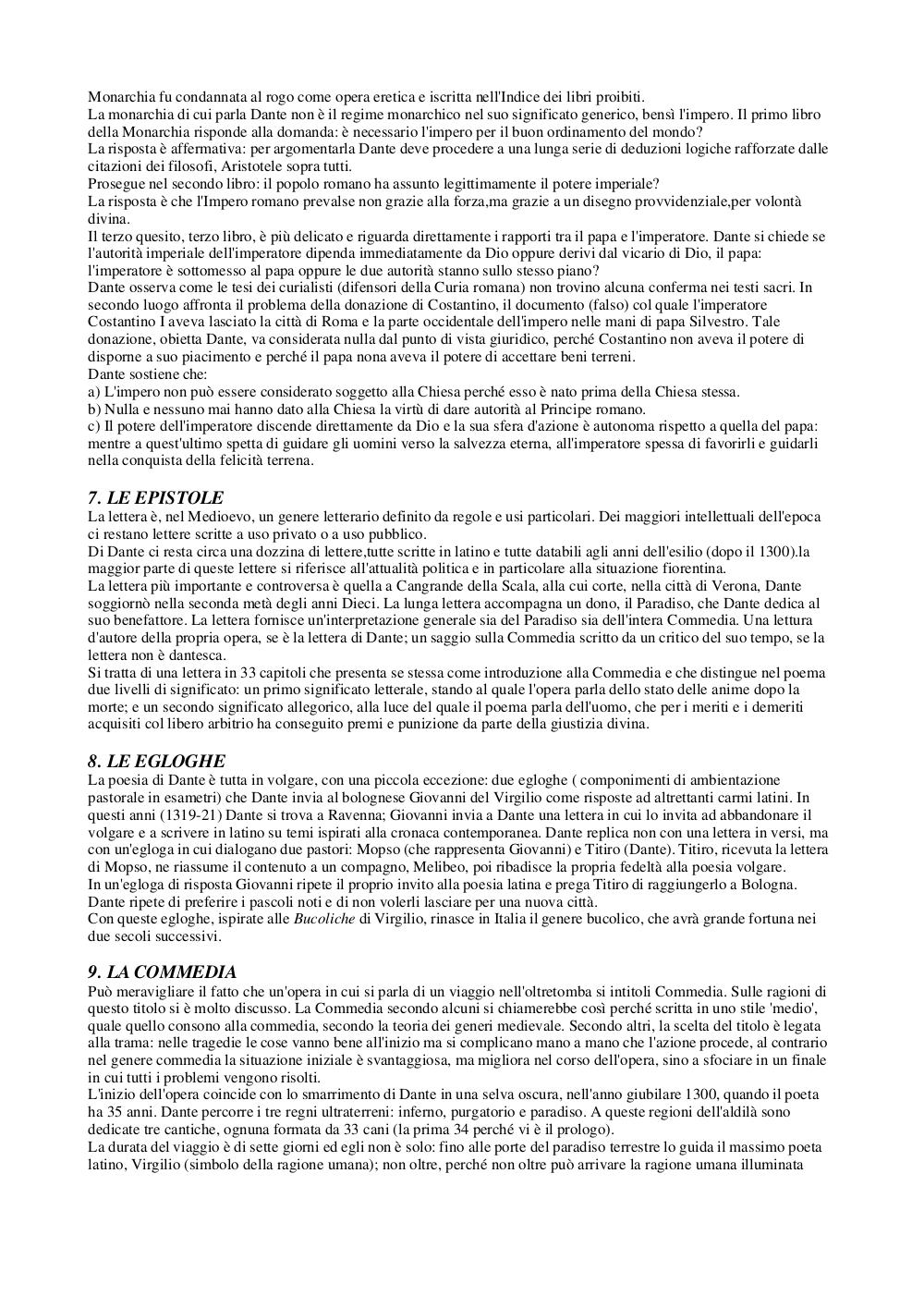 Monarchia fu condannata al rogo come opera eretica e iscritta nell'Indice dei libri proibiti.
La monarchia di cui parla Dante non è il regime monarchico nel suo significato generico, bensì l'impero. Il primo libro della Monarchia risponde alla domanda: è necessario l'impero per il buon ordinamento del mondo?
La risposta è affermativa: per argomentarla Dante deve procedere a una lunga serie di deduzioni logiche rafforzate dalle citazioni dei filosofi, Aristotele sopra tutti.
Prosegue nel secondo libro: il popolo romano ha assunto legittimamente il potere imperiale?
La risposta è che l'Impero romano prevalse non grazie alla forza,ma grazie a un disegno provvidenziale,per volontà divina.
Il terzo quesito, terzo libro, è più delicato e riguarda direttamente i rapporti tra il papa e l'imperatore. Dante si chiede se l'autorità imperiale dell'imperatore dipenda immediatamente da Dio oppure derivi dal vicario di Dio, il papa: l'imperatore è sottomesso al papa oppure le due autorità stanno sullo stesso piano?
Dante osserva come le tesi dei curialisti (difensori della Curia romana) non trovino alcuna conferma nei testi sacri. In secondo luogo affronta il problema della donazione di Costantino, il documento (falso) col quale l'imperatore Costantino I aveva lasciato la città di Roma e la parte occidentale dell'impero nelle mani di papa Silvestro. Tale donazione, obietta Dante, va considerata nulla dal punto di vista giuridico, perché Costantino non aveva il potere di disporne a suo piacimento e perché il papa nona aveva il potere di accettare beni terreni.
Dante sostiene che:
a) L'impero non può essere considerato soggetto alla Chiesa perché esso è nato prima della Chiesa stessa.
b) Nulla e nessuno mai hanno dato alla Chiesa la virtù di dare autorità al Principe romano.
c) Il potere dell'imperatore discende direttamente da Dio e la sua sfera d'azione è autonoma rispetto a quella del papa: mentre a quest'ultimo spetta di guidare gli uomini verso la salvezza eterna, all'imperatore spessa di favorirli e guidarli nella conquista della felicità terrena.

7. LE EPISTOLE
La lettera è, nel Medioevo, un genere letterario definito da regole e usi particolari. Dei maggiori intellettuali dell'epoca ci restano lettere scritte a uso privato o a uso pubblico.
Di Dante ci resta circa una dozzina di lettere,tutte scritte in latino e tutte databili agli anni dell'esilio (dopo il 1300).la maggior parte di queste lettere si riferisce all'attualità politica e in particolare alla situazione fiorentina.
La lettera più importante e controversa è quella a Cangrande della Scala, alla cui corte, nella città di Verona, Dante soggiornò nella seconda metà degli anni Dieci. La lunga lettera accompagna un dono, il Paradiso, che Dante dedica al suo benefattore. La lettera fornisce un'interpretazione generale sia del Paradiso sia dell'intera Commedia. Una lettura d'autore della propria opera, se è la lettera di Dante; un saggio sulla Commedia scritto da un critico del suo tempo, se la lettera non è dantesca.
Si tratta di una lettera in 33 capitoli che presenta se stessa come introduzione alla Commedia e che distingue nel poema due livelli di significato: un primo significato letterale, stando al quale l'opera parla dello stato delle anime dopo la morte; e un secondo significato allegorico, alla luce del quale il poema parla dell'uomo, che per i meriti e i demeriti acquisiti col libero arbitrio ha conseguito premi e punizione da parte della giustizia divina.

8. LE EGLOGHE
La poesia di Dante è tutta in volgare, con una piccola eccezione: due egloghe ( componimenti di ambientazione pastorale in esametri) che Dante invia al bolognese Giovanni del Virgilio come risposte ad altrettanti carmi latini. In questi anni (1319-21) Dante si trova a Ravenna; Giovanni invia a Dante una lettera in cui lo invita ad abbandonare il volgare e a scrivere in latino su temi ispirati alla cronaca contemporanea. Dante replica non con una lettera in versi, ma con un'egloga in cui dialogano due pastori: Mopso (che rappresenta Giovanni) e Titiro (Dante). Titiro, ricevuta la lettera di Mopso, ne riassume il contenuto a un compagno, Melibeo, poi ribadisce la propria fedeltà alla poesia volgare.
In un'egloga di risposta Giovanni ripete il proprio invito alla poesia latina e prega Titiro di raggiungerlo a Bologna. Dante ripete di preferire i pascoli noti e di non volerli lasciare per una nuova città.
Con queste egloghe, ispirate alle Bucoliche di Virgilio, rinasce in Italia il genere bucolico, che avrà grande fortuna nei due secoli successivi.

9. LA COMMEDIA
Può meravigliare il fatto che un'opera in cui si parla di un viaggio nell'oltretomba si intitoli Commedia. Sulle ragioni di questo titolo si è molto discusso. La Commedia secondo alcuni si chiamerebbe così perché scritta in uno stile 'medio', quale quello consono alla commedia, secondo la teoria dei generi medievale. Secondo altri, la scelta del titolo è legata alla trama: nelle tragedie le cose vanno bene all'inizio ma si complicano mano a mano che l'azione procede, al contrario nel genere commedia la situazione iniziale è svantaggiosa, ma migliora nel corso dell'opera, sino a sfociare in un finale in cui tutti i problemi vengono risolti.
L'inizio dell'opera coincide con lo smarrimento di Dante in una selva oscura, nell'anno giubilare 1300, quando il poeta ha 35 anni. Dante percorre i tre regni ultraterreni: inferno, purgatorio e paradiso. A queste regioni dell'aldilà sono dedicate tre cantiche, ognuna formata da 33 cani (la prima 34 perché vi è il prologo).
La durata del viaggio è di sette giorni ed egli non è solo: fino alle porte del paradiso terrestre lo guida il massimo poeta latino, Virgilio (simbolo della ragione umana); non oltre, perché non oltre può arrivare la ragione umana illuminata